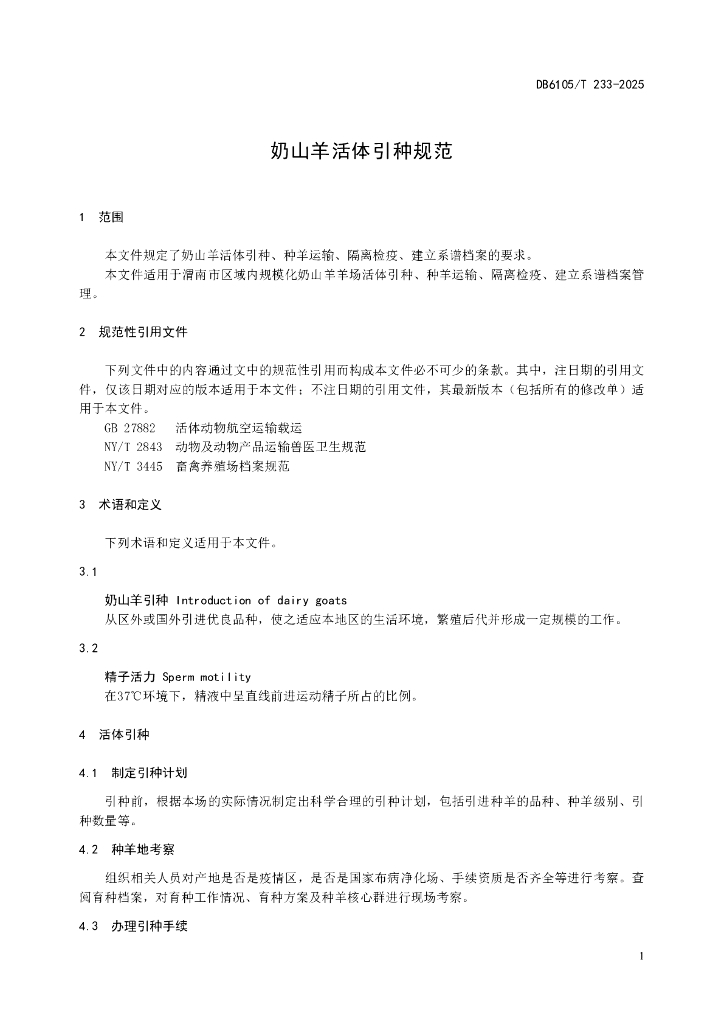 DB6105/T 233-2025

奶山羊活体引种规范

1 范围

本文件规定了奶山羊活体引种、种羊运输、隔离检疫、建立系谱档案的要求。

本文件适用于渭南市区域内规模化奶山羊羊场活体引种、种羊运输、隔离检疫、建立系谱档案管理。

2 规范性引用文件

下列文件中的内容通过文中的规范性引用而构成本文件必不可少的条款。其中，注日期的引用文件，仅该日期对应的版本适用于本文件；不注日期的引用文件，其最新版本（包括所有的修改单）适用于本文件。

GB 27882 活体动物航空运输载运

NY/T 2843 动物及动物产品运输兽医卫生规范

NY/T 3445 畜禽养殖场档案规范

3 术语和定义

下列术语和定义适用于本文件。

3.1

奶山羊引种 Introduction of dairy goats

从区外或国外引进优良品种，使之适应本地区的生活环境，繁殖后代并形成一定规模的工作。

3.2

精子活力 Sperm motility

在37℃环境下，精液中呈直线前进运动精子所占的比例。

4 活体引种

4.1 制定引种计划

引种前，根据本场的实际情况制定出科学合理的引种计划，包括引进种羊的品种、种羊级别、引种数量等。

4.2 种羊地考察

组织相关人员对产地是否是疫情区，是否是国家布病净化场、手续资质是否齐全等进行考察。查阅育种档案，对育种工作情况、育种方案及种羊核心群进行现场考察。

4.3 办理引种手续

1